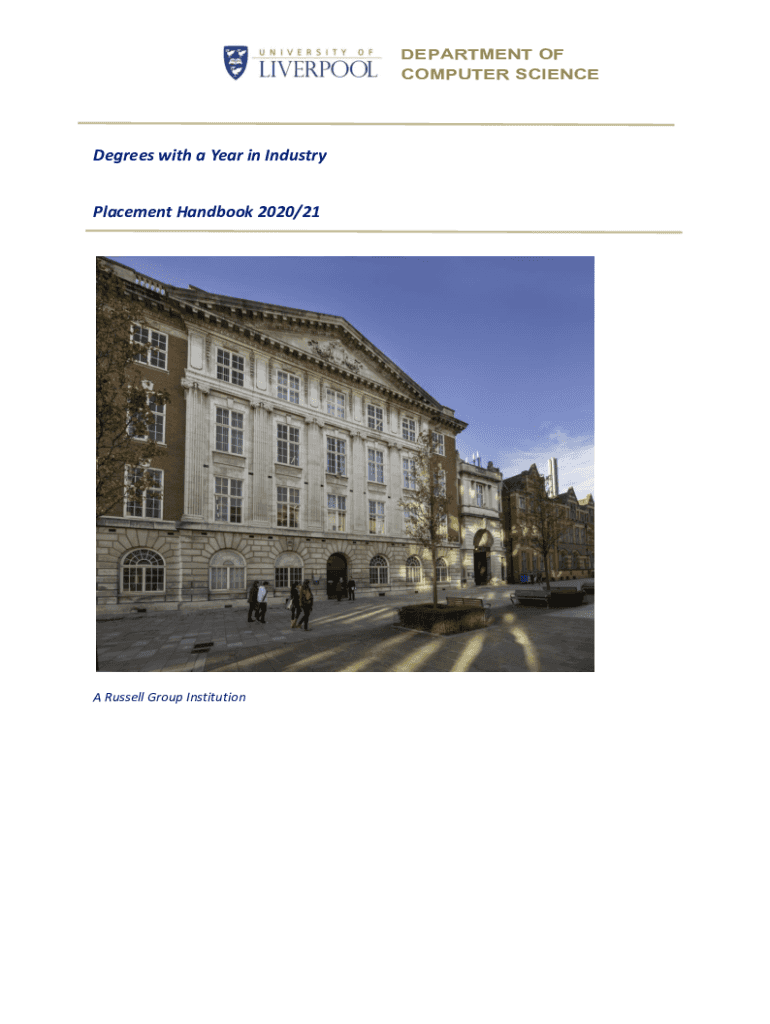 UNIVERSITY OF
LIVERPOOL

DEPARTMENT OF
COMPUTER SCIENCE

Degrees with a Year in Industry

Placement Handbook 2020/21

A Russell Group Institution